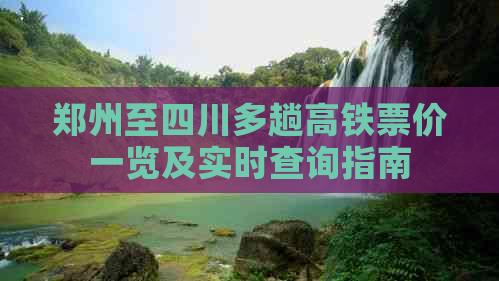 郑州至四川多趟高铁票价一览及实时查询指南